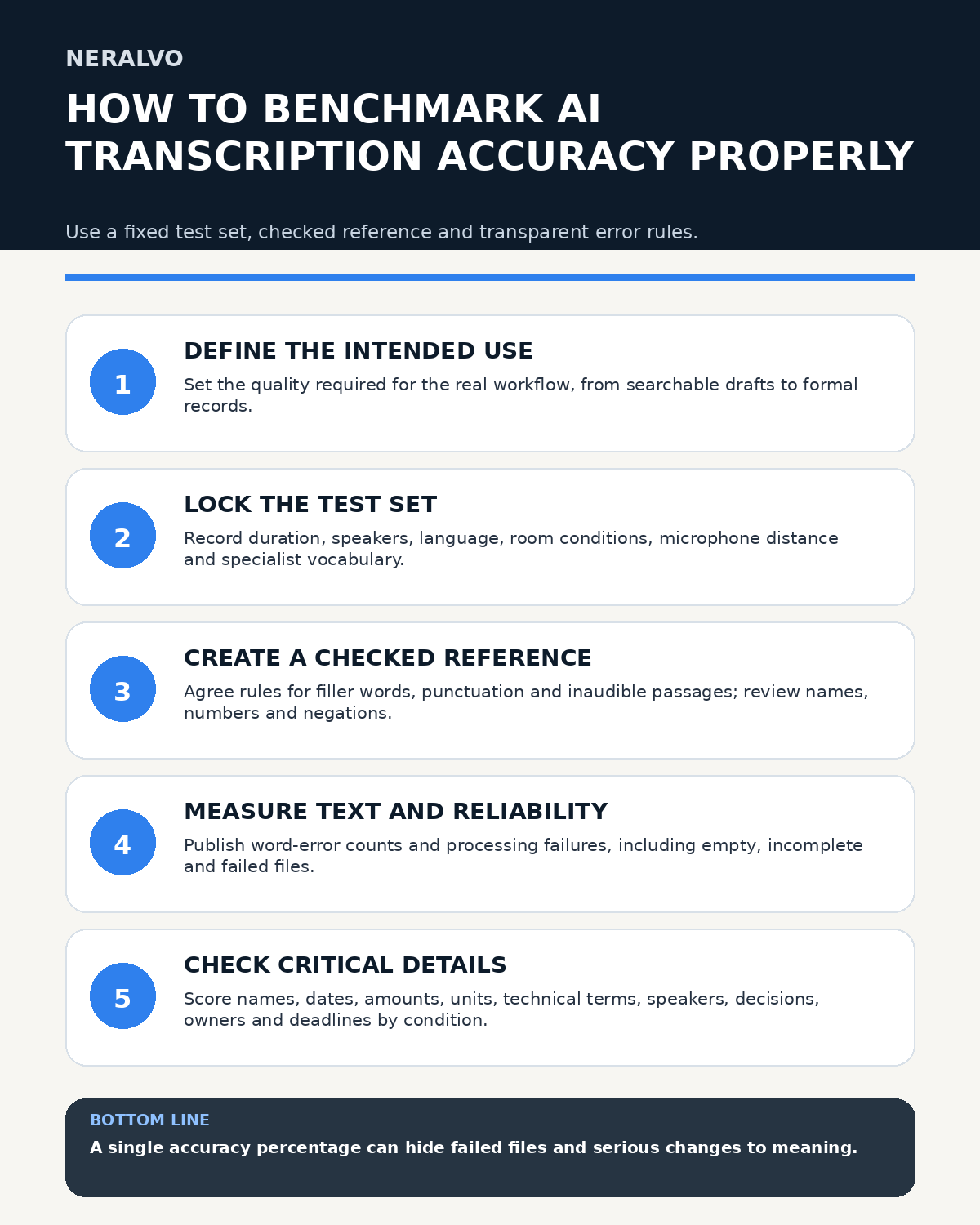 NERALVO

HOW TO BENCHMARK AI TRANSCRIPTION ACCURACY PROPERLY

Use a fixed test set, checked reference and transparent error rules.

1

DEFINE THE INTENDED USE

Set the quality required for the real workflow, from searchable drafts to formal records.

2

LOCK THE TEST SET

Record duration, speakers, language, room conditions, microphone distance and specialist vocabulary.

3

CREATE A CHECKED REFERENCE

Agree rules for filler words, punctuation and inaudible passages; review names, numbers and negations.

4

MEASURE TEXT AND RELIABILITY

Publish word-error counts and processing failures, including empty, incomplete and failed files.

5

CHECK CRITICAL DETAILS

Score names, dates, amounts, units, technical terms, speakers, decisions, owners and deadlines by condition.

BOTTOM LINE

A single accuracy percentage can hide failed files and serious changes to meaning.